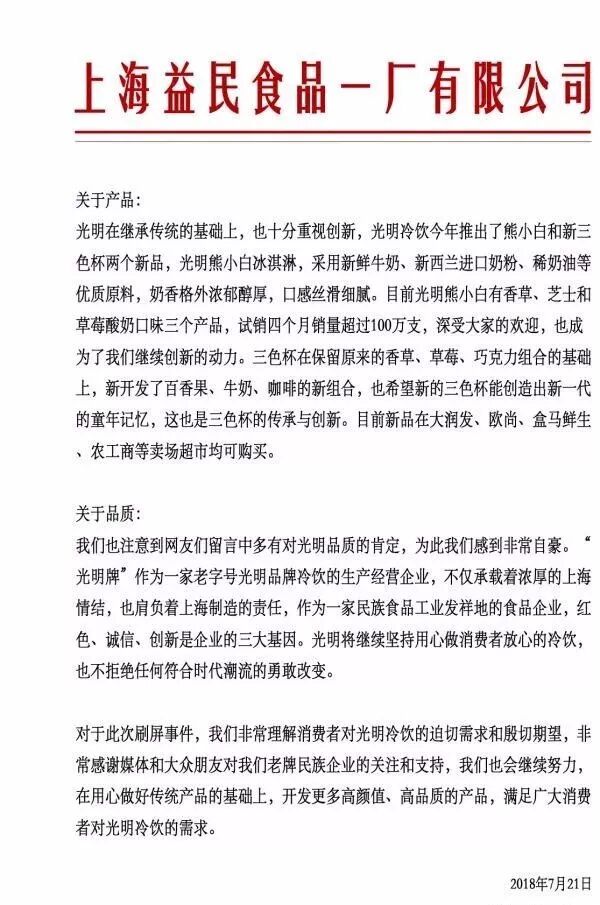 上海益民食品一厂有限公司

关于产品：
光明在继承传统的基础上，也十分重视创新，光明冷饮今年推出了熊小白和新三色杯两个新品，光明熊小白冰淇淋，采用新鲜牛奶、新西兰进口奶粉、稀奶油等优质原料，奶香格外浓郁醇厚，口感丝滑细腻。目前光明熊小白有香草、芝士和草莓酸奶口味三个产品，试销四个月销量超过100万支，深受大家的欢迎，也成为了我们继续创新的动力。三色杯在保留原来的香草、草莓、巧克力组合的基础上，新开发了百香果、牛奶、咖啡的新组合，也希望新的三色杯能创造出新一代的童年记忆，这也是三色杯的传承与创新。目前新品在大润发、欧尚、盒马鲜生、农工商等卖场超市均可购买。

关于品质：
我们也注意到网友们留言中多有对光明品质的肯定，为此我们感到非常自豪。“光明牌”作为一家老字号光明品牌冷饮的生产经营企业，不仅承载着浓厚的上海情结，也肩负着上海制造的责任，作为一家民族食品工业发祥地的食品企业，红色、诚信、创新是企业的三大基因。光明将继续坚持用心做消费者放心的冷饮，也不拒绝任何符合时代潮流的勇敢改变。

对于此次刷屏事件，我们非常理解消费者对光明冷饮的迫切需求和殷切期望，非常感谢媒体和大众朋友对我们老牌民族企业的关注和支持，我们也会继续努力，在用心做好传统产品的基础上，开发更多高颜值、高品质的产品，满足广大消费者对光明冷饮的需求。

2018年7月21日